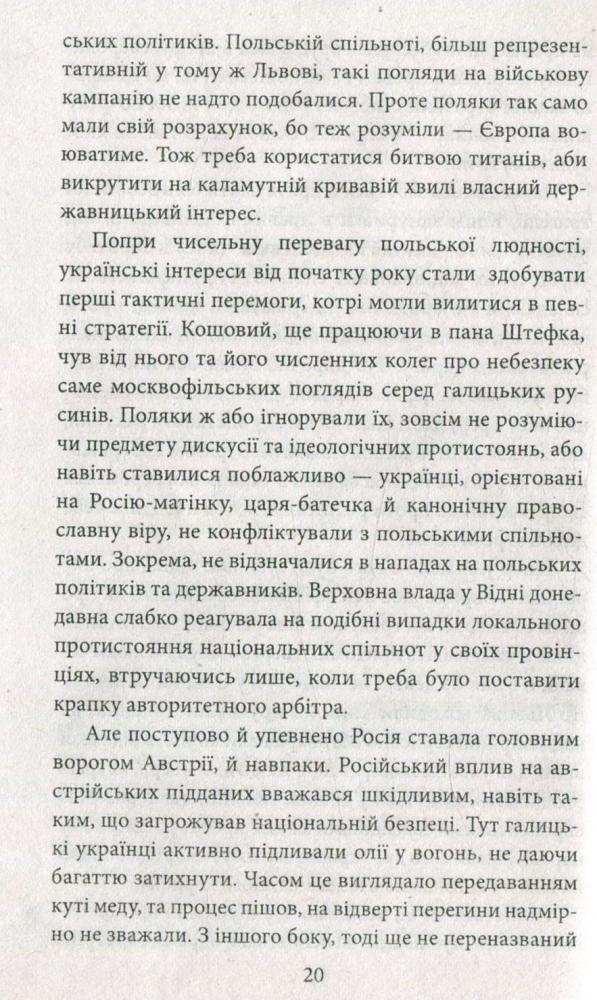 ських політиків. Польській спільноті, більш репрезентативній у тому ж Львові, такі погляди на військову кампанію не надто подобалися. Проте поляки так само мали свій розрахунок, бо теж розуміли — Європа воюватиме. Тож треба користатися битвою титанів, аби викрутити на каламутній кривавій хвилі власний державницький інтерес.

Попри чисельну перевагу польської людності, українські інтереси від початку року стали здобувати перші тактичні перемоги, котрі могли вилитися в певні стратегії. Кошовий, ще працюючи в пана Штефка, чув від нього та його численних колег про небезпеку саме москвофільських поглядів серед галицьких русинів. Поляки ж або ігнорували їх, зовсім не розуміючи предмету дискусії та ідеологічних протистоянь, або навіть ставилися поблажливо — українці, орієнтовані на Росію-матінку, царя-батечка й канонічну православну віру, не конфліктували з польськими спільнотами. Зокрема, не відзначалися в нападах на польських політиків та державників. Верховна влада у Відні донедавна слабко реагувала на подібні випадки локального протистояння національних спільнот у своїх провінціях, втручаючись лише, коли треба було поставити крапку авторитетного арбітра.

Але поступово й упевнено Росія ставала головним ворогом Австрії, й навпаки. Російський вплив на австрійських підданих вважався шкідливим, навіть таким, що загрожував національній безпеці. Тут галицькі українці активно підливали олії у вогонь, не даючи багаттю затихнути. Часом це виглядало передаванням куті меду, та процес пішов, на відверті перегини надмірно не зважали. З іншого боку, тоді ще не переназваний

20